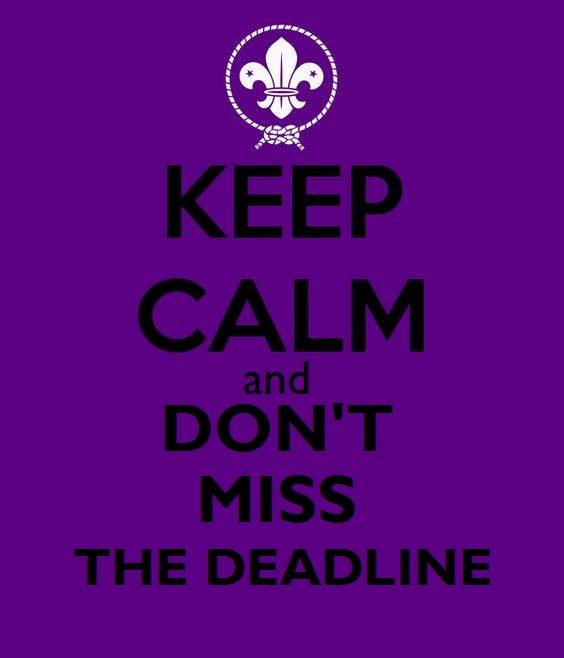 KEEP
CALM
and
DON'T
MISS
THE DEADLINE